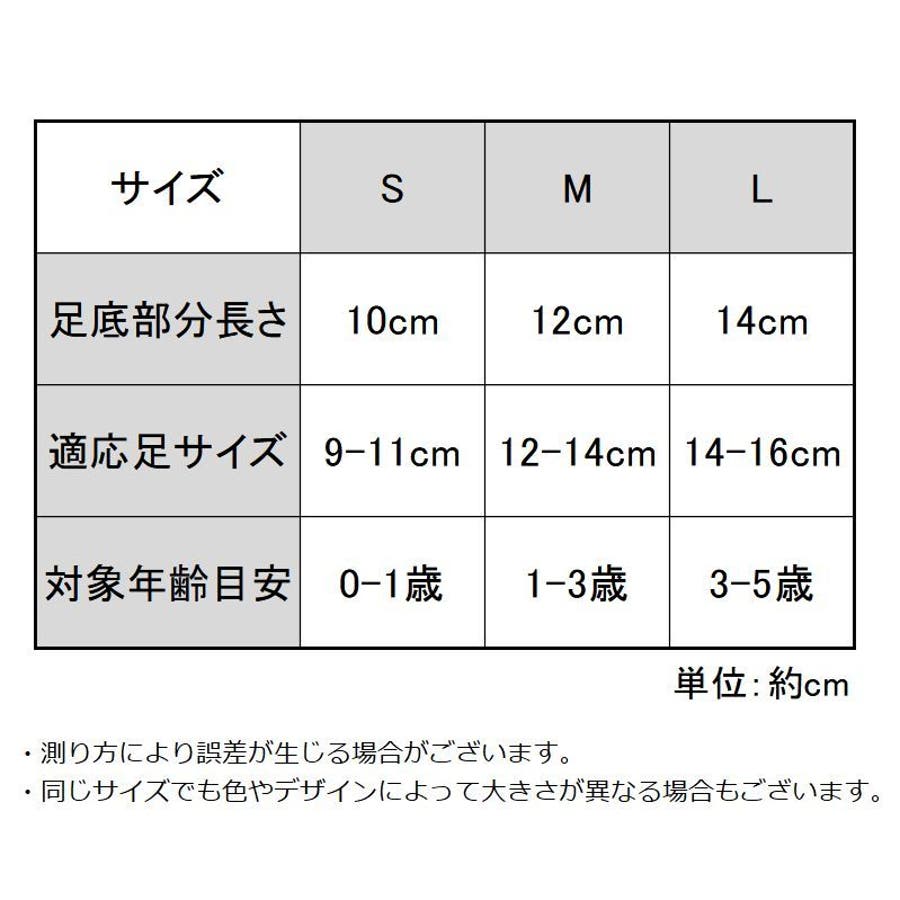 | サイズ | S | M | L |
|---|---|---|---|
| 足底部分長さ | 10cm | 12cm | 14cm |
| 適応足サイズ | 9-11cm | 12-14cm | 14-16cm |
| 対象年齢目安 | 0-1歳 | 1-3歳 | 3-5歳 |

単位:約cm

・測り方により誤差が生じる場合がございます。
・同じサイズでも色やデザインによって大きさが異なる場合もございます。